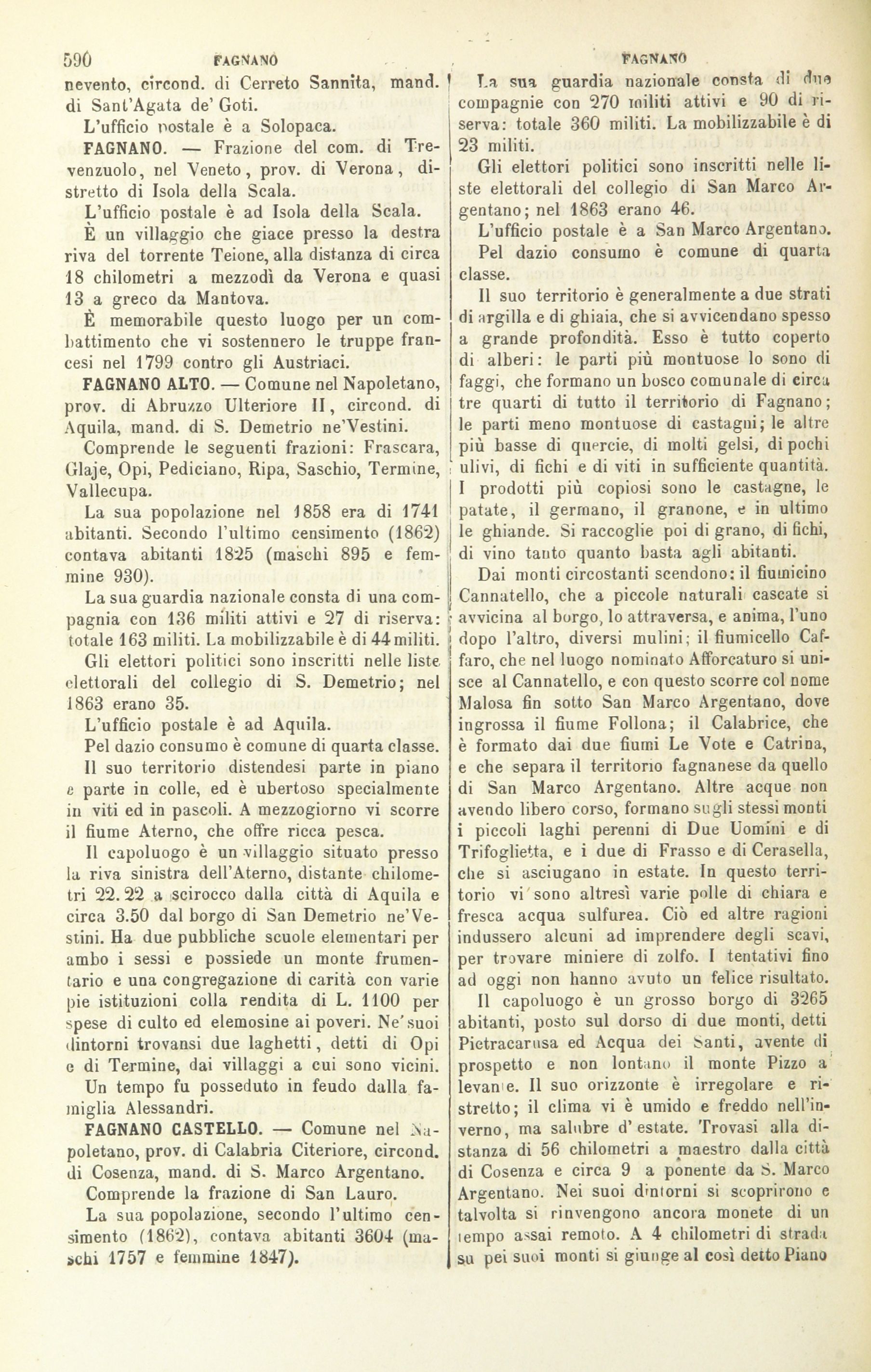 590 FAGNANO FAGNANO

nevento, circond. di Cerreto Sannita, mand. di Sant'Agata de' Goti.

L'ufficio postale è a Solopaca.

FAGNANO. — Frazione del com. di Trevenzuolo, nel Veneto, prov. di Verona, distretto di Isola della Scala.

L'ufficio postale è ad Isola della Scala.

È un villaggio che giace presso la destra riva del torrente Teione, alla distanza di circa 18 chilometri a mezzodì da Verona e quasi 13 a greco da Mantova.

È memorabile questo luogo per un combattimento che vi sostennero le truppe francesi nel 1799 contro gli Austriaci.

FAGNANO ALTO. — Comune nel Napoletano, prov. di Abruzzo Ulteriore II, circond. di Aquila, mand. di S. Demetrio ne'Vestini.

Comprende le seguenti frazioni: Frascara, Glaje, Opi, Pediciano, Ripa, Saschio, Termine, Vallecupa.

La sua popolazione nel 1858 era di 1741 abitanti. Secondo l'ultimo censimento (1862) contava abitanti 1825 (maschi 895 e femmine 930).

La sua guardia nazionale consta di una compagnia con 136 militi attivi e 27 di riserva: totale 163 militi. La mobilizzabile è di 44 militi.

Gli elettori politici sono inscritti nelle liste elettorali del collegio di S. Demetrio; nel 1863 erano 35.

L'ufficio postale è ad Aquila.

Pel dazio consumo è comune di quarta classe.

Il suo territorio distendesi parte in piano e parte in colle, ed è ubertoso specialmente in viti ed in pascoli. A mezzogiorno vi scorre il fiume Aterno, che offre ricca pesca.

Il capoluogo è un villaggio situato presso la riva sinistra dell'Aterno, distante chilometri 22.22 a scirocco dalla città di Aquila e circa 3.50 dal borgo di San Demetrio ne'Vestini. Ha due pubbliche scuole elementari per ambo i sessi e possiede un monte frumentario e una congregazione di carità con varie pie istituzioni colla rendita di L. 1100 per spese di culto ed elemosine ai poveri. Ne'suoi dintorni trovansi due laghetti, detti di Opi e di Termine, dai villaggi a cui sono vicini.

Un tempo fu posseduto in feudo dalla famiglia Alessandri.

FAGNANO CASTELLO. — Comune nel Napoletano, prov. di Calabria Citeriore, circond. di Cosenza, mand. di S. Marco Argentano.

Comprende la frazione di San Lauro.

La sua popolazione, secondo l'ultimo censimento (1862), contava abitanti 3604 (maschi 1757 e femmine 1847).

La sua guardia nazionale consta di due compagnie con 270 militi attivi e 90 di riserva: totale 360 militi. La mobilizzabile è di 23 militi.

Gli elettori politici sono inscritti nelle liste elettorali del collegio di San Marco Argentano; nel 1863 erano 46.

L'ufficio postale è a San Marco Argentano.

Pel dazio consumo è comune di quarta classe.

Il suo territorio è generalmente a due strati di argilla e di ghiaia, che si avvicendano spesso a grande profondità. Esso è tutto coperto di alberi: le parti più montuose lo sono di faggi, che formano un bosco comunale di circa tre quarti di tutto il territorio di Fagnano; le parti meno montuose di castagni; le altre più basse di quercie, di molti gelsi, di pochi ulivi, di fichi e di viti in sufficiente quantità. I prodotti più copiosi sono le castagne, le patate, il germano, il granone, e in ultimo le ghiande. Si raccoglie poi di grano, di fichi, di vino tanto quanto basta agli abitanti.

Dai monti circostanti scendono: il fiumicino Cannatello, che a piccole naturali cascate si avvicina al borgo, lo attraversa, e anima, l'uno dopo l'altro, diversi mulini; il fiumicello Caffaro, che nel luogo nominato Afforcaturo si unisce al Cannatello, e con questo scorre col nome Malosa fin sotto San Marco Argentano, dove ingrossa il fiume Follona; il Calabrice, che è formato dai due fiumi Le Vote e Catrina, e che separa il territorio fagnanese da quello di San Marco Argentano. Altre acque non avendo libero corso, formano sugli stessi monti i piccoli laghi perenni di Due Uomini e di Trifoglietta, e i due di Frasso e di Cerasella, che si asciugano in estate. In questo territorio vi sono altresì varie polle di chiara e fresca acqua sulfurea. Ciò ed altre ragioni indussero alcuni ad imprendere degli scavi, per trovare miniere di zolfo. I tentativi fino ad oggi non hanno avuto un felice risultato.

Il capoluogo è un grosso borgo di 3265 abitanti, posto sul dorso di due monti, detti Pietracarusa ed Acqua dei Santi, avente di prospetto e non lontano il monte Pizzo a levante. Il suo orizzonte è irregolare e ristretto; il clima vi è umido e freddo nell'inverno, ma salubre d'estate. Trovasi alla distanza di 56 chilometri a maestro dalla città di Cosenza e circa 9 a ponente da S. Marco Argentano. Nei suoi dintorni si scoprirono e talvolta si rinvengono ancora monete di un tempo assai remoto. A 4 chilometri di strada su pei suoi monti si giunge al così detto Piano